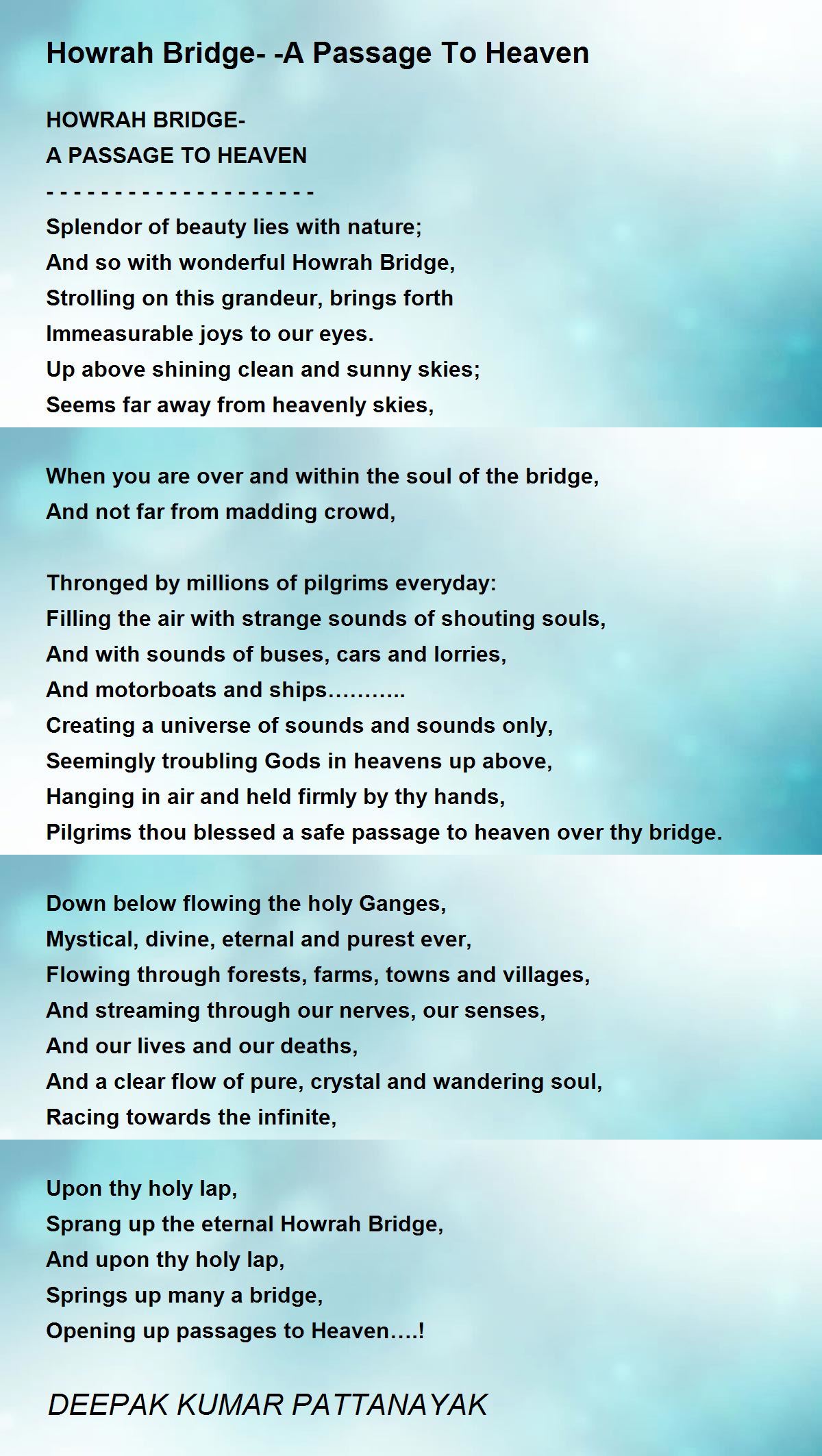 Howrah Bridge- -A Passage To Heaven

HOWRAH BRIDGE-
A PASSAGE TO HEAVEN
- - - - - - - - - - - - - - - - - - - -
Splendor of beauty lies with nature;
And so with wonderful Howrah Bridge,
Strolling on this grandeur, brings forth
Immeasurable joys to our eyes.
Up above shining clean and sunny skies;
Seems far away from heavenly skies,

When you are over and within the soul of the bridge,
And not far from madding crowd,

Thronged by millions of pilgrims everyday:
Filling the air with strange sounds of shouting souls,
And with sounds of buses, cars and lorries,
And motorboats and ships………..
Creating a universe of sounds and sounds only,
Seemingly troubling Gods in heavens up above,
Hanging in air and held firmly by thy hands,
Pilgrims thou blessed a safe passage to heaven over thy bridge.

Down below flowing the holy Ganges,
Mystical, divine, eternal and purest ever,
Flowing through forests, farms, towns and villages,
And streaming through our nerves, our senses,
And our lives and our deaths,
And a clear flow of pure, crystal and wandering soul,
Racing towards the infinite,

Upon thy holy lap,
Sprang up the eternal Howrah Bridge,
And upon thy holy lap,
Springs up many a bridge,
Opening up passages to Heaven….!

DEEPAK KUMAR PATTANAYAK